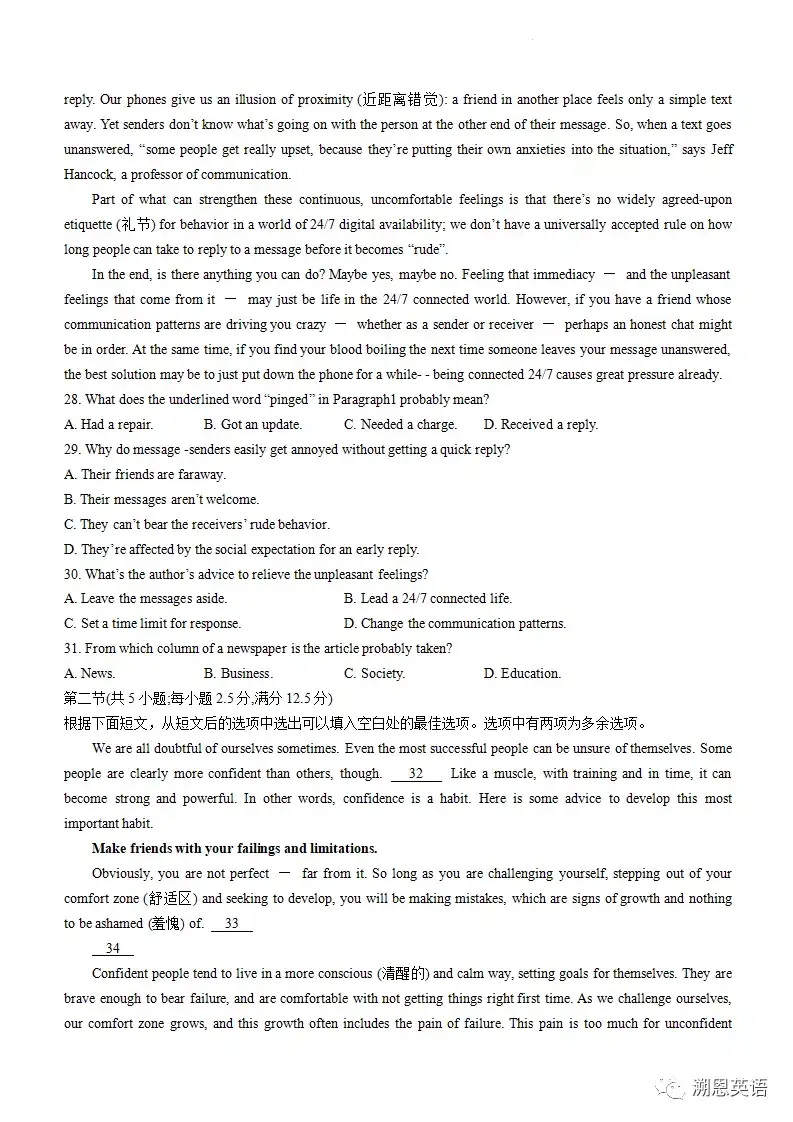 reply. Our phones give us an illusion of proximity (近距离错觉): a friend in another place feels only a simple text away. Yet senders don't know what's going on with the person at the other end of their message. So, when a text goes unanswered, "some people get really upset, because they're putting their own anxieties into the situation," says Jeff Hancock, a professor of communication.

Part of what can strengthen these continuous, uncomfortable feelings is that there's no widely agreed-upon etiquette (礼节) for behavior in a world of 24/7 digital availability; we don't have a universally accepted rule on how long people can take to reply to a message before it becomes "rude".

In the end, is there anything you can do? Maybe yes, maybe no. Feeling that immediacy — and the unpleasant feelings that come from it — may just be life in the 24/7 connected world. However, if you have a friend whose communication patterns are driving you crazy — whether as a sender or receiver — perhaps an honest chat might be in order. At the same time, if you find your blood boiling the next time someone leaves your message unanswered, the best solution may be to just put down the phone for a while- - being connected 24/7 causes great pressure already.

28. What does the underlined word "pinged" in Paragraph1 probably mean?
A. Had a repair. B. Got an update. C. Needed a charge. D. Received a reply.
29. Why do message -senders easily get annoyed without getting a quick reply?
A. Their friends are faraway.
B. Their messages aren't welcome.
C. They can't bear the receivers' rude behavior.
D. They're affected by the social expectation for an early reply.
30. What's the author's advice to relieve the unpleasant feelings?
A. Leave the messages aside. B. Lead a 24/7 connected life.
C. Set a time limit for response. D. Change the communication patterns.
31. From which column of a newspaper is the article probably taken?
A. News. B. Business. C. Society. D. Education.
第二节(共 5 小题;每小题 2.5 分,满分 12.5 分)
根据下面短文，从短文后的选项中选出可以填入空白处的最佳选项。选项中有两项为多余选项。

We are all doubtful of ourselves sometimes. Even the most successful people can be unsure of themselves. Some people are clearly more confident than others, though. 32 Like a muscle, with training and in time, it can become strong and powerful. In other words, confidence is a habit. Here is some advice to develop this most important habit.

Make friends with your failings and limitations.

Obviously, you are not perfect — far from it. So long as you are challenging yourself, stepping out of your comfort zone (舒适区) and seeking to develop, you will be making mistakes, which are signs of growth and nothing to be ashamed (羞愧) of. 33

34

Confident people tend to live in a more conscious (清醒的) and calm way, setting goals for themselves. They are brave enough to bear failure, and are comfortable with not getting things right first time. As we challenge ourselves, our comfort zone grows, and this growth often includes the pain of failure. This pain is too much for unconfident

溯恩英语